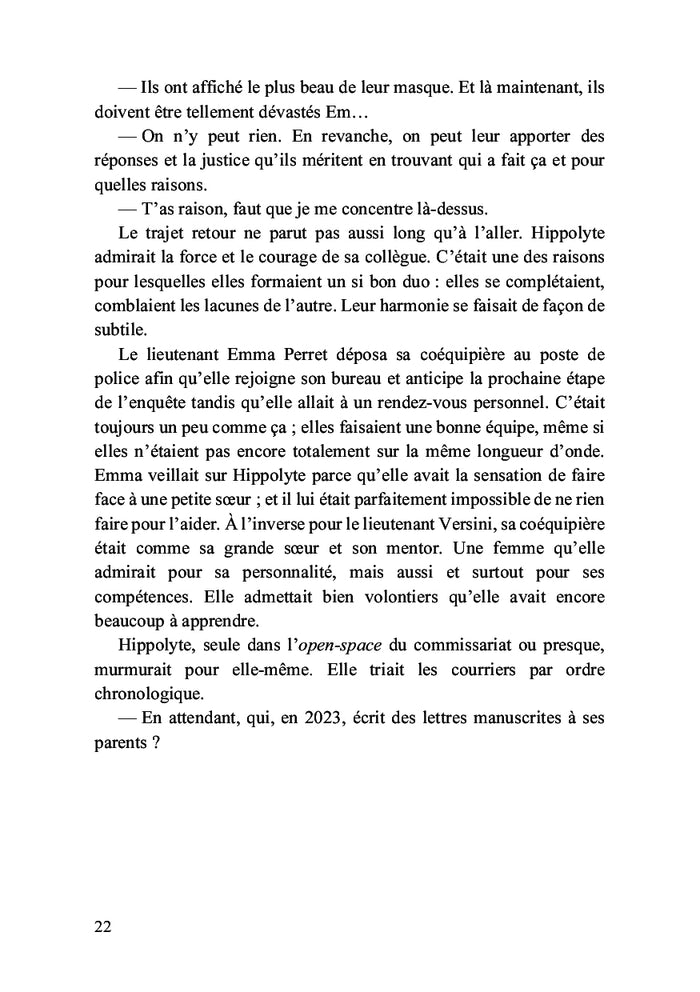 — Ils ont affiché le plus beau de leur masque. Et là maintenant, ils doivent être tellement dévastés Em…

— On n'y peut rien. En revanche, on peut leur apporter des réponses et la justice qu'ils méritent en trouvant qui a fait ça et pour quelles raisons.

— T'as raison, faut que je me concentre là-dessus.

Le trajet retour ne parut pas aussi long qu'à l'aller. Hippolyte admirait la force et le courage de sa collègue. C'était une des raisons pour lesquelles elles formaient un si bon duo : elles se complétaient, comblaient les lacunes de l'autre. Leur harmonie se faisait de façon de subtile.

Le lieutenant Emma Perret déposa sa coéquipière au poste de police afin qu'elle rejoigne son bureau et anticipe la prochaine étape de l'enquête tandis qu'elle allait à un rendez-vous personnel. C'était toujours un peu comme ça ; elles faisaient une bonne équipe, même si elles n'étaient pas encore totalement sur la même longueur d'onde. Emma veillait sur Hippolyte parce qu'elle avait la sensation de faire face à une petite sœur ; et il lui était parfaitement impossible de ne rien faire pour l'aider. À l'inverse pour le lieutenant Versini, sa coéquipière était comme sa grande sœur et son mentor. Une femme qu'elle admirait pour sa personnalité, mais aussi et surtout pour ses compétences. Elle admettait bien volontiers qu'elle avait encore beaucoup à apprendre.

Hippolyte, seule dans l'open-space du commissariat ou presque, murmurait pour elle-même. Elle triait les courriers par ordre chronologique.

— En attendant, qui, en 2023, écrit des lettres manuscrites à ses parents ?

22